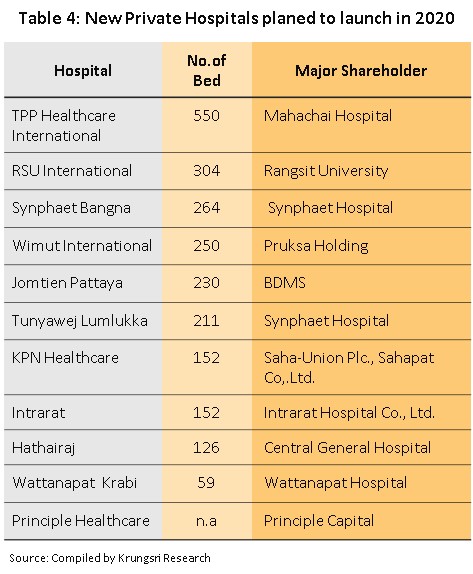 Table 4: New Private Hospitals planed to launch in 2020

| Hospital | No.of Bed | Major Shareholder |
|---|---|---|
| TPP Healthcare International | 550 | Mahachai Hospital |
| RSU International | 304 | Rangsit University |
| Synphaet Bangna | 264 | Synphaet Hospital |
| Wimut International | 250 | Pruksa Holding |
| Jomtien Pattaya | 230 | BDMS |
| Tunyawej Lumlukka | 211 | Synphaet Hospital |
| KPN Healthcare | 152 | Saha-Union Plc., Sahapat Co,.Ltd. |
| Intrarat | 152 | Intrarat Hospital Co., Ltd. |
| Hathairaj | 126 | Central General Hospital |
| Wattanapat Krabi | 59 | Wattanapat Hospital |
| Principle Healthcare | n.a | Principle Capital |

Source: Compiled by Krungsri Research